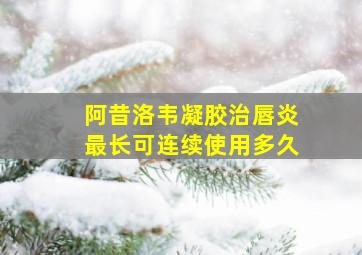 阿昔洛韦凝胶治唇炎
最长可连续使用多久